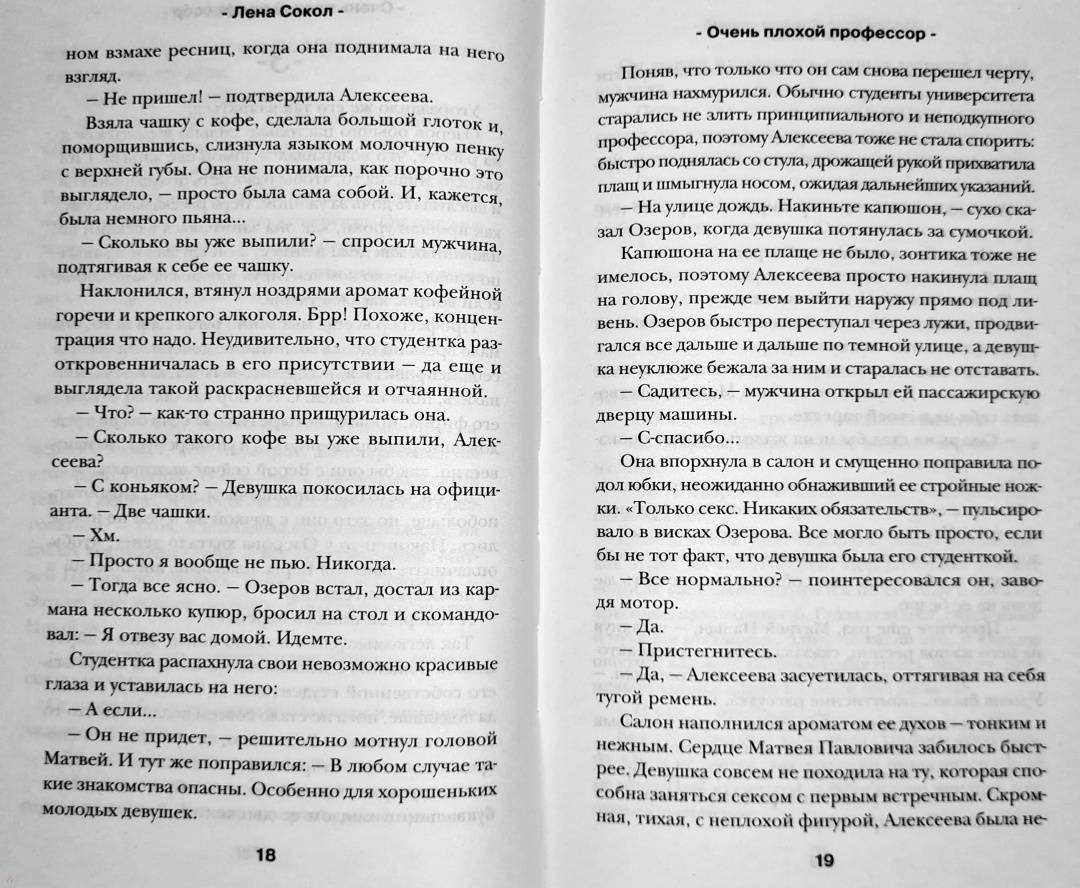 - Лена Сокол -

ном взмахе ресниц, когда она поднимала на него взгляд.

— Не пришел! — подтвердила Алексеева.

Взяла чашку с кофе, сделала большой глоток и, поморщившись, слизнула языком молочную пенку с верхней губы. Она не понимала, как порочно это выглядело, — просто была сама собой. И, кажется, была немного пьяна...

— Сколько вы уже выпили? — спросил мужчина, подтягивая к себе ее чашку.

Наклонился, втянул ноздрями аромат кофейной горечи и крепкого алкоголя. Брр! Похоже, концентрация что надо. Неудивительно, что студентка разоткровенничалась в его присутствии — да еще и выглядела такой раскрасневшейся и отчаянной.

— Что? — как-то странно прищурилась она.

— Сколько такого кофе вы уже выпили, Алексеева?

— С коньяком? — Девушка покосилась на официанта. — Две чашки.

— Хм.

— Просто я вообще не пью. Никогда.

— Тогда все ясно. — Озеров встал, достал из кармана несколько купюр, бросил на стол и скомандовал: — Я отвезу вас домой. Идемте.

Студентка распахнула свои невозможно красивые глаза и уставилась на него:

— А если...

— Он не придет, — решительно мотнул головой Матвей. И тут же поправился: — В любом случае такие знакомства опасны. Особенно для хорошеньких молодых девушек.

18

- Очень плохой профессор -

Поняв, что только что он сам снова перешел черту, мужчина нахмурился. Обычно студенты университета старались не злить принципиального и неподкупного профессора, поэтому Алексеева тоже не стала спорить: быстро поднялась со стула, дрожащей рукой прихватила плащ и шмыгнула носом, ожидая дальнейших указаний.

— На улице дождь. Накиньте капюшон, — сухо сказал Озеров, когда девушка потянулась за сумочкой.

Капюшона на ее плаще не было, зонтика тоже не имелось, поэтому Алексеева просто накинула плащ на голову, прежде чем выйти наружу прямо под ливень. Озеров быстро переступал через лужи, продвигался все дальше и дальше по темной улице, а девушка неуклюже бежала за ним и старалась не отставать.

— Садитесь, — мужчина открыл ей пассажирскую дверцу машины.

— С-спасибо...

Она впорхнула в салон и смущенно поправила подол юбки, неожиданно обнаживший ее стройные ножки. «Только секс. Никаких обязательств», — пульсировало в висках Озерова. Все могло быть просто, если бы не тот факт, что девушка была его студенткой.

— Все нормально? — поинтересовался он, заводя мотор.

— Да.

— Пристегнитесь.

— Да, — Алексеева засуетилась, оттягивая на себя тугой ремень.

Салон наполнился ароматом ее духов — тонким и нежным. Сердце Матвея Павловича забилось быстрее. Девушка совсем не походила на ту, которая способна заняться сексом с первым встречным. Скромная, тихая, с неплохой фигурой, Алексеева была не-

19